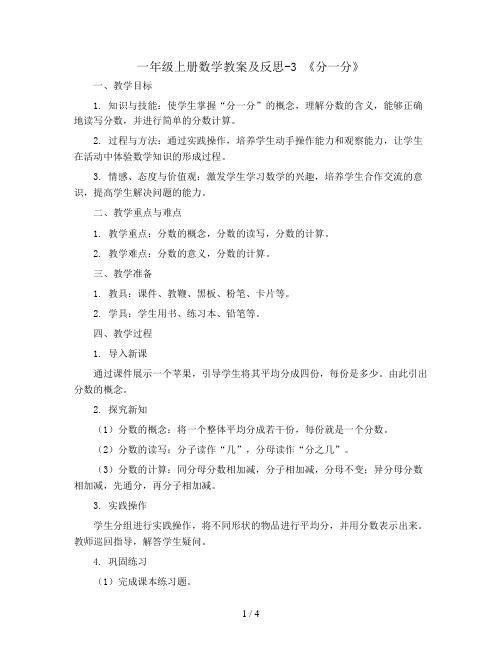 一年级上册数学教案及反思-3 《分一分》

一、教学目标

1. 知识与技能：使学生掌握“分一分”的概念，理解分数的含义，能够正确地读写分数，并进行简单的分数计算。

2. 过程与方法：通过实践操作，培养学生动手操作能力和观察能力，让学生在活动中体验数学知识的形成过程。

3. 情感、态度与价值观：激发学生学习数学的兴趣，培养学生合作交流的意识，提高学生解决问题的能力。

二、教学重点与难点

1. 教学重点：分数的概念，分数的读写，分数的计算。

2. 教学难点：分数的意义，分数的计算。

三、教学准备

1. 教具：课件、教鞭、黑板、粉笔、卡片等。

2. 学具：学生用书、练习本、铅笔等。

四、教学过程

1. 导入新课

通过课件展示一个苹果，引导学生将其平均分成四份，每份是多少。由此引出分数的概念。

2. 探究新知

（1）分数的概念：将一个整体平均分成若干份，每份就是一个分数。

（2）分数的读写：分子读作“几”，分母读作“分之几”。

（3）分数的计算：同分母分数相加减，分子相加减，分母不变；异分母分数相加减，先通分，再分子相加减。

3. 实践操作

学生分组进行实践操作，将不同形状的物品进行平均分，并用分数表示出来。教师巡回指导，解答学生疑问。

4. 巩固练习

（1）完成课本练习题。

1 / 4